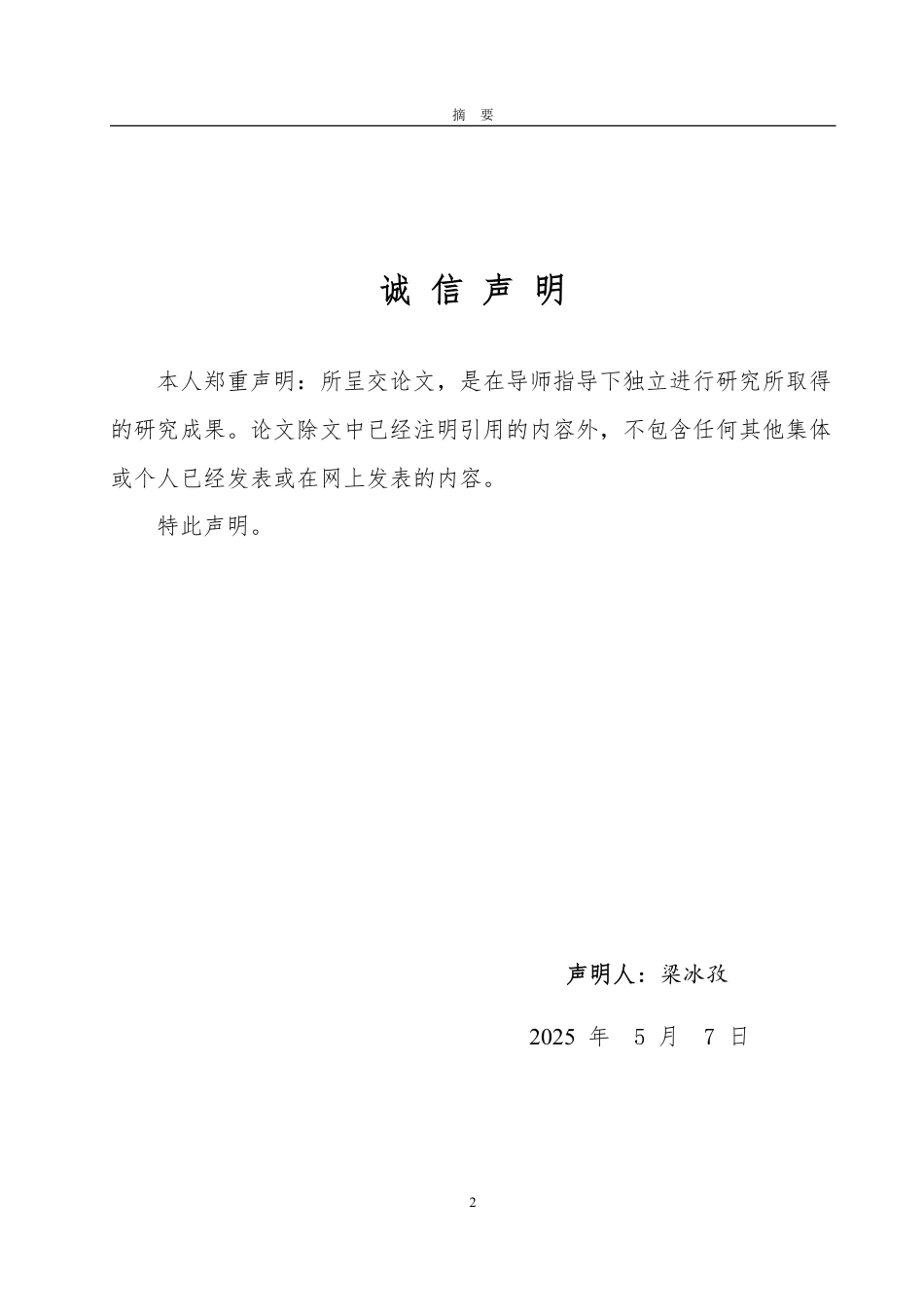 摘 要

诚 信 声 明

本人郑重声明：所呈交论文，是在导师指导下独立进行研究所取得的研究成果。论文除文中已经注明引用的内容外，不包含任何其他集体或个人已经发表或在网上发表的内容。

特此声明。

声明人：梁冰孜

2025 年 5 月 7 日

2